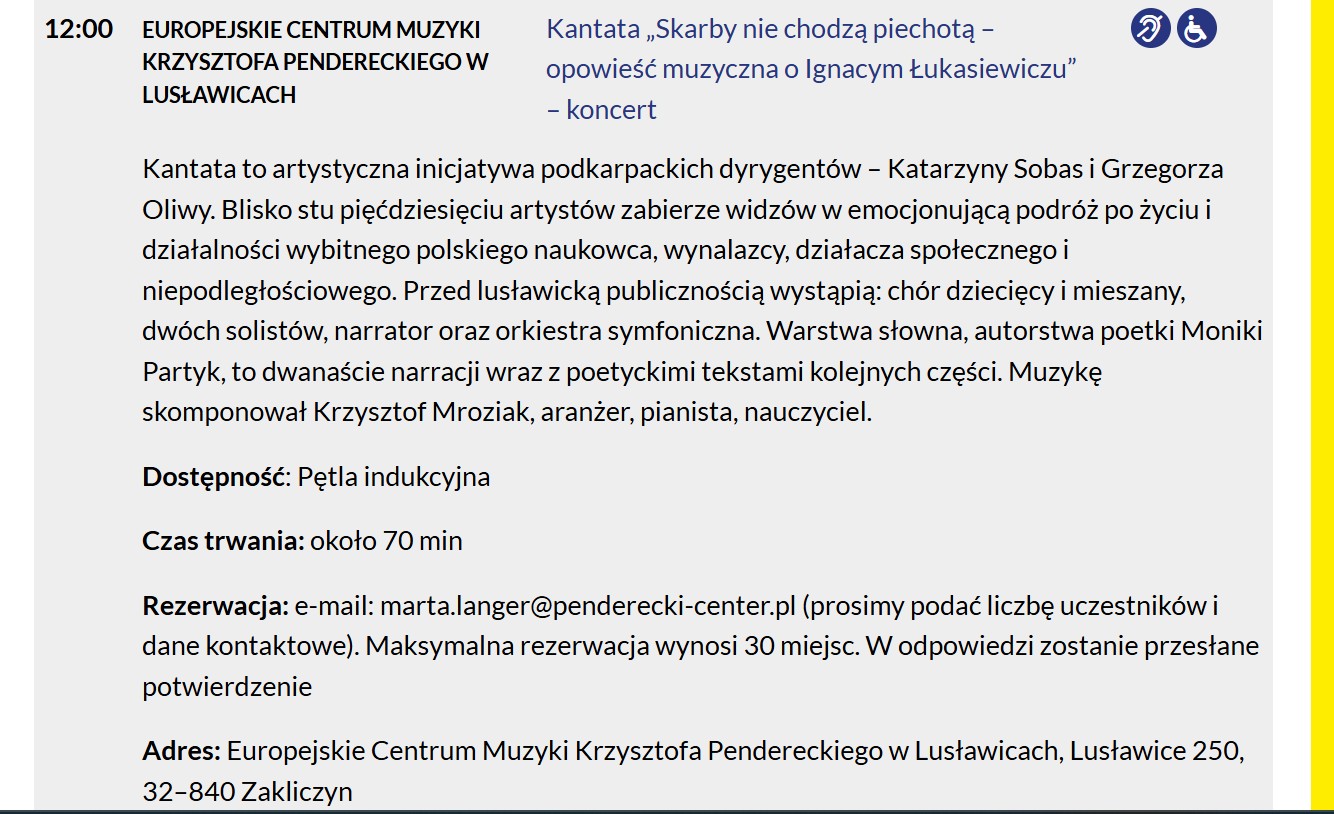 12:00

EUROPEJSKIE CENTRUM MUZYKI KRZYSZTOFA PENDERECKIEGO W LUSŁAWICACH

Kantata „Skarby nie chodzą piechotą – opowieść muzyczna o Ignacym Łukasiewiczu” – koncert

Kantata to artystyczna inicjatywa podkarpackich dyrygentów – Katarzyny Sobas i Grzegorza Oliwy. Blisko stu pięćdziesięciu artystów zabierze widzów w emocjonującą podróż po życiu i działalności wybitnego polskiego naukowca, wynalazcy, działacza społecznego i niepodległościowego. Przed lusławicką publicznością wystąpią: chór dziecięcy i mieszany, dwóch solistów, narrator oraz orkiestra symfoniczna. Warstwa słowna, autorstwa poetki Moniki Partyk, to dwanaście narracji wraz z poetyckimi tekstami kolejnych części. Muzykę skomponował Krzysztof Mroziak, aranżer, pianista, nauczyciel.

Dostępność: Pętla indukcyjna

Czas trwania: około 70 min

Rezerwacja: e-mail: marta.langer@penderecki-center.pl (prosimy podać liczbę uczestników i dane kontaktowe). Maksymalna rezerwacja wynosi 30 miejsc. W odpowiedzi zostanie przesłane potwierdzenie

Adres: Europejskie Centrum Muzyki Krzysztofa Pendereckiego w Lusławicach, Lusławice 250, 32–840 Zakliczyn